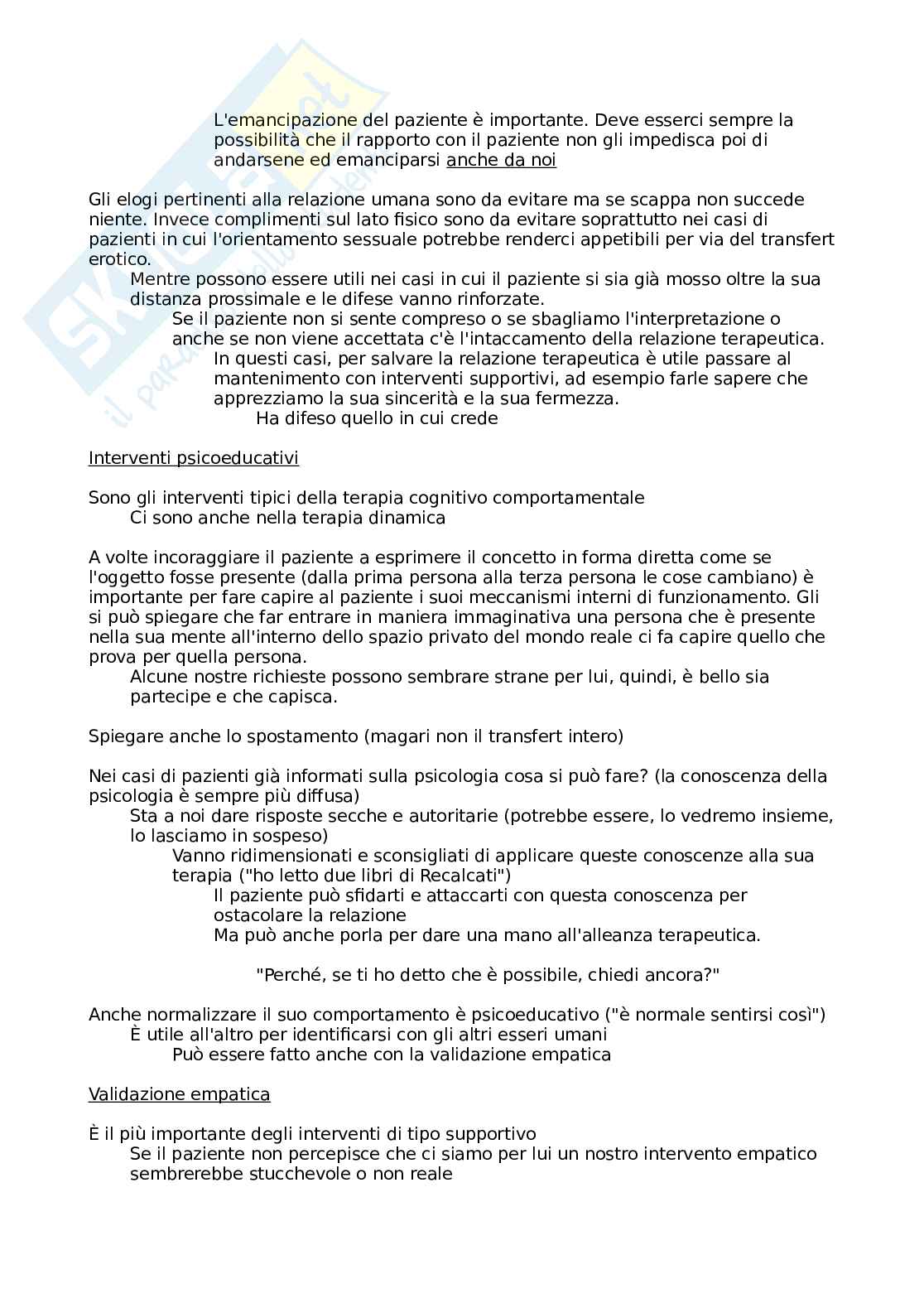 L'emancipazione del paziente è importante. Deve esserci sempre la possibilità che il rapporto con il paziente non gli impedisca poi di andarsene ed emanciparsi anche da noi

Gli elogi pertinenti alla relazione umana sono da evitare ma se scappa non succede niente. Invece complimenti sul lato fisico sono da evitare soprattutto nei casi di pazienti in cui l'orientamento sessuale potrebbe renderci appetibili per via del transfert erotico.

Mentre possono essere utili nei casi in cui il paziente si sia già mosso oltre la sua distanza prossimale e le difese vanno rinforzate.

Se il paziente non si sente compreso o se sbagliamo l'interpretazione o anche se non viene accettata c'è l'intaccamento della relazione terapeutica.

In questi casi, per salvare la relazione terapeutica è utile passare al mantenimento con interventi supportivi, ad esempio farle sapere che apprezziamo la sua sincerità e la sua fermezza.

Ha difeso quello in cui crede

Interventi psicoeducativi

Sono gli interventi tipici della terapia cognitivo comportamentale

Ci sono anche nella terapia dinamica

A volte incoraggiare il paziente a esprimere il concetto in forma diretta come se l'oggetto fosse presente (dalla prima persona alla terza persona le cose cambiano) è importante per fare capire al paziente i suoi meccanismi interni di funzionamento. Gli si può spiegare che far entrare in maniera immaginativa una persona che è presente nella sua mente all'interno dello spazio privato del mondo reale ci fa capire quello che prova per quella persona.

Alcune nostre richieste possono sembrare strane per lui, quindi, è bello sia partecipe e che capisca.

Spiegare anche lo spostamento (magari non il transfert intero)

Nei casi di pazienti già informati sulla psicologia cosa si può fare? (la conoscenza della psicologia è sempre più diffusa)

Sta a noi dare risposte secche e autoritarie (potrebbe essere, lo vedremo insieme, lo lasciamo in sospeso)

Vanno ridimensionati e sconsigliati di applicare queste conoscenze alla sua terapia ("ho letto due libri di Recalcati")

Il paziente può sfidarti e attaccarti con questa conoscenza per ostacolare la relazione

Ma può anche porla per dare una mano all'alleanza terapeutica.

"Perché, se ti ho detto che è possibile, chiedi ancora?"

Anche normalizzare il suo comportamento è psicoeducativo ("è normale sentirsi così")

È utile all'altro per identificarsi con gli altri esseri umani

Può essere fatto anche con la validazione empatica

Validazione empatica

È il più importante degli interventi di tipo supportivo

Se il paziente non percepisce che ci siamo per lui un nostro intervento empatico sembrerebbe stucchevole o non reale